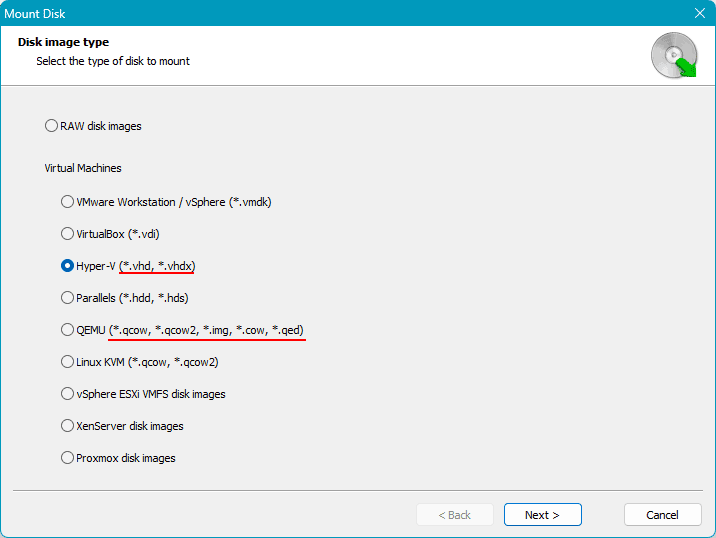 Mount Disk

Disk image type
Select the type of disk to mount

RAW disk images

Virtual Machines

VMware Workstation / vSphere (*.vmdk)

VirtualBox (*.vdi)

Hyper-V (*.vhd, *.vhdx)

Parallels (*.hdd, *.hds)

QEMU (*.qcow, *.qcow2, *.img, *.cow, *.qed)

Linux KVM (*.qcow, *.qcow2)

vSphere ESXi VMFS disk images

XenServer disk images

Proxmox disk images

< Back
Next >
Cancel